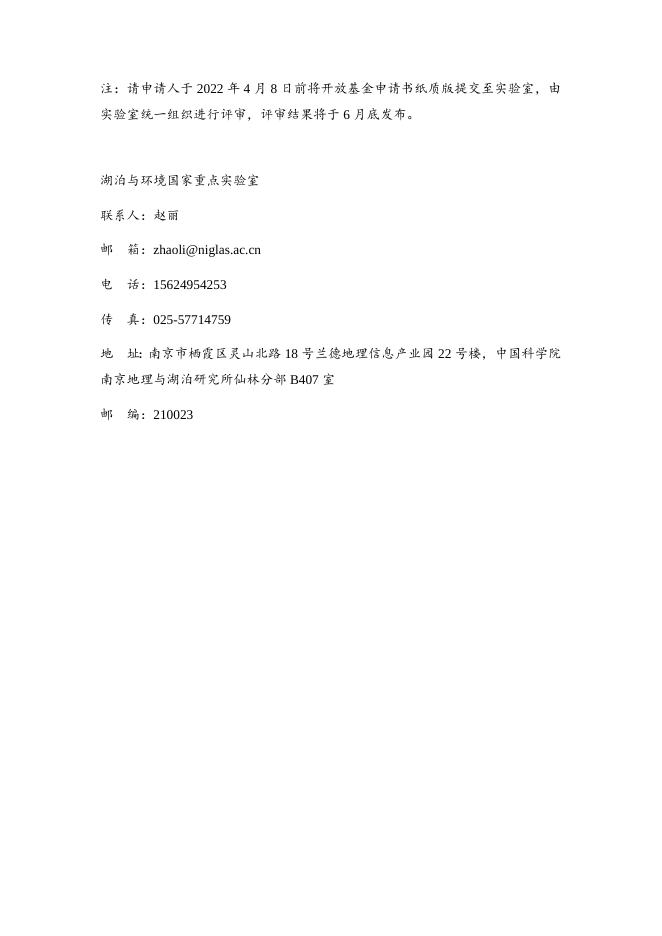 注：请申请人于 2022 年 4 月 8 日前将开放基金申请书纸质版提交至实验室，由实验室统一组织进行评审，评审结果将于 6 月底发布。

湖泊与环境国家重点实验室

联系人：赵丽

邮　箱：zhaoli@niglas.ac.cn

电　话：15624954253

传　真：025-57714759

地　址：南京市栖霞区灵山北路 18 号兰德地理信息产业园 22 号楼，中国科学院南京地理与湖泊研究所仙林分部 B407 室

邮　编：210023